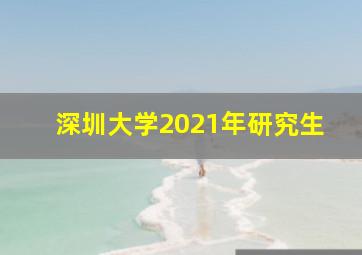 深圳大学2021年研究生